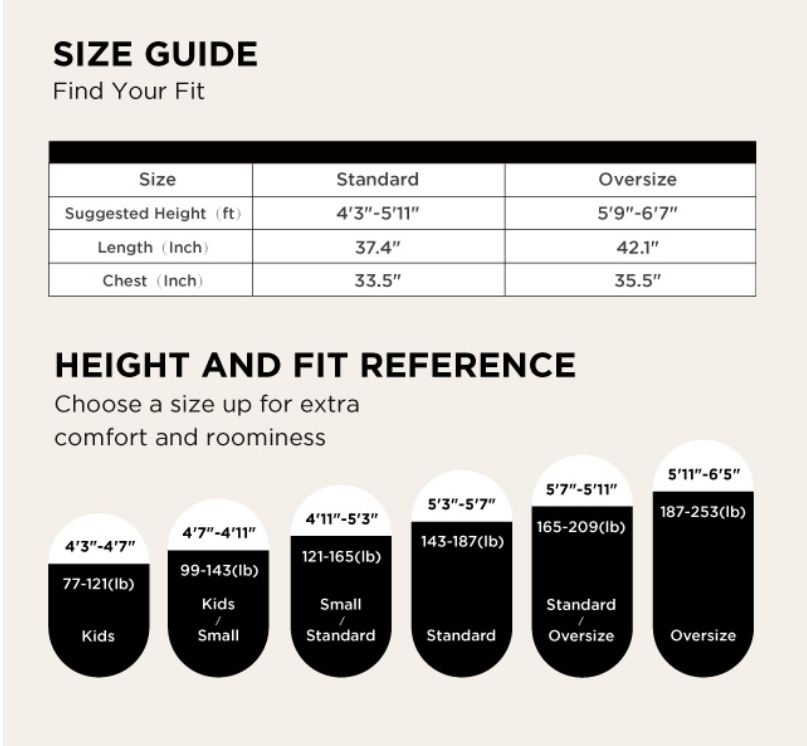 SIZE GUIDE
Find Your Fit

| Size | Standard | Oversize |
|---|---|---|
| Suggested Height（ft） | 4′3″-5′11″ | 5′9″-6′7″ |
| Length（Inch） | 37.4″ | 42.1″ |
| Chest（Inch） | 33.5″ | 35.5″ |

HEIGHT AND FIT REFERENCE
Choose a size up for extra comfort and roominess

4′3″-4′7″
77-121(lb)
Kids

4′7″-4′11″
99-143(lb)
Kids / Small

4′11″-5′3″
121-165(lb)
Small / Standard

5′3″-5′7″
143-187(lb)
Standard

5′7″-5′11″
165-209(lb)
Standard / Oversize

5′11″-6′5″
187-253(lb)
Oversize